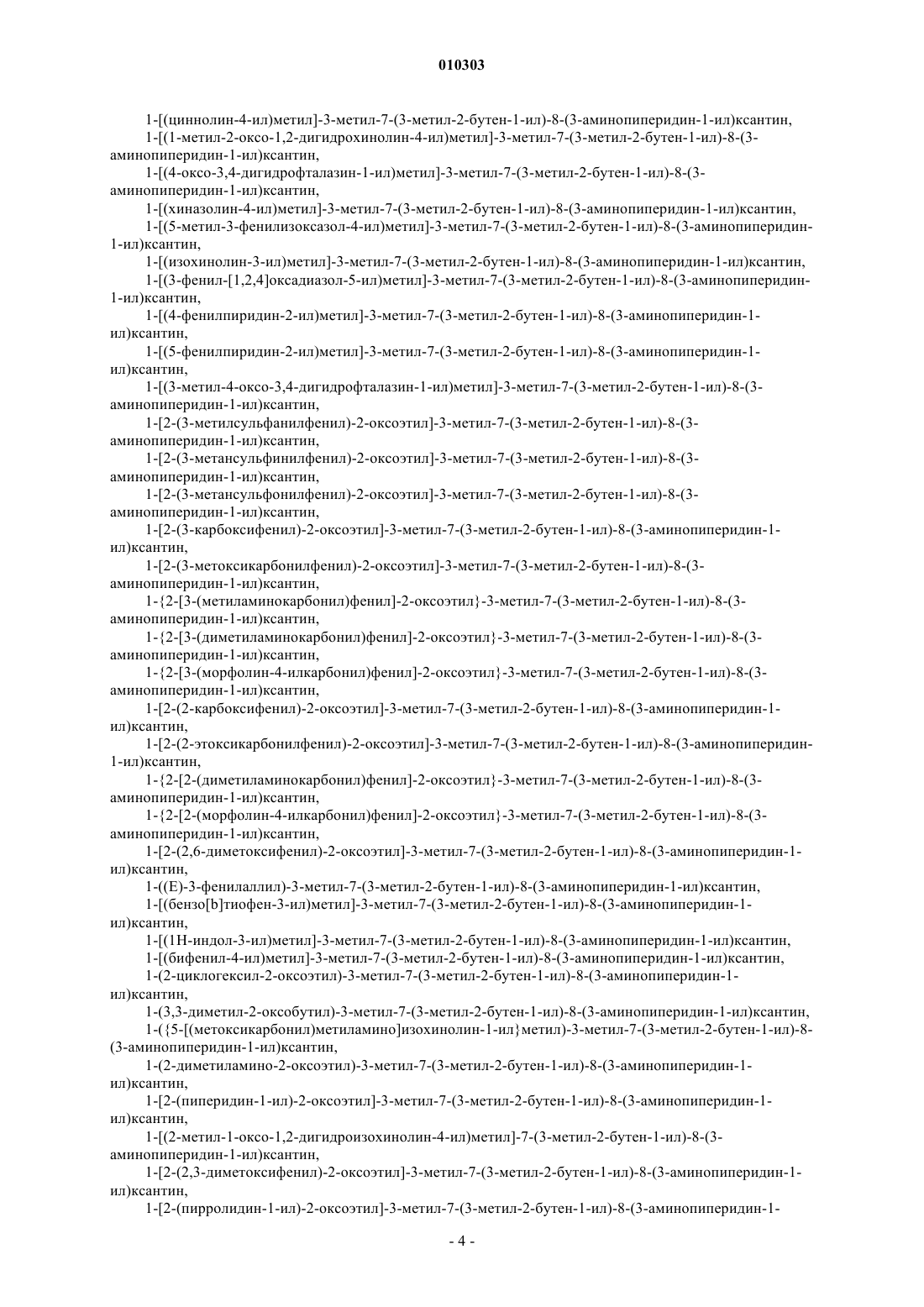 010303

1-[(циннолин-4-ил)метил]-3-метил-7-(3-метил-2-бутен-1-ил)-8-(3-аминопиперидин-1-ил)ксантин,

1-[(1-метил-2-оксо-1,2-дигидрохинолин-4-ил)метил]-3-метил-7-(3-метил-2-бутен-1-ил)-8-(3-аминопиперидин-1-ил)ксантин,

1-[(4-оксо-3,4-дигидрофталазин-1-ил)метил]-3-метил-7-(3-метил-2-бутен-1-ил)-8-(3-аминопиперидин-1-ил)ксантин,

1-[(хиназолин-4-ил)метил]-3-метил-7-(3-метил-2-бутен-1-ил)-8-(3-аминопиперидин-1-ил)ксантин,

1-[(5-метил-3-фенилизоксазол-4-ил)метил]-3-метил-7-(3-метил-2-бутен-1-ил)-8-(3-аминопиперидин-1-ил)ксантин,

1-[(изохинолин-3-ил)метил]-3-метил-7-(3-метил-2-бутен-1-ил)-8-(3-аминопиперидин-1-ил)ксантин,

1-[(3-фенил-[1,2,4]оксадиазол-5-ил)метил]-3-метил-7-(3-метил-2-бутен-1-ил)-8-(3-аминопиперидин-1-ил)ксантин,

1-[(4-фенилпиридин-2-ил)метил]-3-метил-7-(3-метил-2-бутен-1-ил)-8-(3-аминопиперидин-1-ил)ксантин,

1-[(5-фенилпиридин-2-ил)метил]-3-метил-7-(3-метил-2-бутен-1-ил)-8-(3-аминопиперидин-1-ил)ксантин,

1-[(3-метил-4-оксо-3,4-дигидрофталазин-1-ил)метил]-3-метил-7-(3-метил-2-бутен-1-ил)-8-(3-аминопиперидин-1-ил)ксантин,

1-[2-(3-метилсульфанилфенил)-2-оксоэтил]-3-метил-7-(3-метил-2-бутен-1-ил)-8-(3-аминопиперидин-1-ил)ксантин,

1-[2-(3-метансульфинилфенил)-2-оксоэтил]-3-метил-7-(3-метил-2-бутен-1-ил)-8-(3-аминопиперидин-1-ил)ксантин,

1-[2-(3-метансульфонилфенил)-2-оксоэтил]-3-метил-7-(3-метил-2-бутен-1-ил)-8-(3-аминопиперидин-1-ил)ксантин,

1-[2-(3-карбоксифенил)-2-оксоэтил]-3-метил-7-(3-метил-2-бутен-1-ил)-8-(3-аминопиперидин-1-ил)ксантин,

1-[2-(3-метоксикарбонилфенил)-2-оксоэтил]-3-метил-7-(3-метил-2-бутен-1-ил)-8-(3-аминопиперидин-1-ил)ксантин,

1-{2-[3-(метиламинокарбонил)фенил]-2-оксоэтил}-3-метил-7-(3-метил-2-бутен-1-ил)-8-(3-аминопиперидин-1-ил)ксантин,

1-{2-[3-(диметиламинокарбонил)фенил]-2-оксоэтил}-3-метил-7-(3-метил-2-бутен-1-ил)-8-(3-аминопиперидин-1-ил)ксантин,

1-{2-[3-(морфолин-4-илкарбонил)фенил]-2-оксоэтил}-3-метил-7-(3-метил-2-бутен-1-ил)-8-(3-аминопиперидин-1-ил)ксантин,

1-[2-(2-карбоксифенил)-2-оксоэтил]-3-метил-7-(3-метил-2-бутен-1-ил)-8-(3-аминопиперидин-1-ил)ксантин,

1-[2-(2-этоксикарбонилфенил)-2-оксоэтил]-3-метил-7-(3-метил-2-бутен-1-ил)-8-(3-аминопиперидин-1-ил)ксантин,

1-{2-[2-(диметиламинокарбонил)фенил]-2-оксоэтил}-3-метил-7-(3-метил-2-бутен-1-ил)-8-(3-аминопиперидин-1-ил)ксантин,

1-{2-[2-(морфолин-4-илкарбонил)фенил]-2-оксоэтил}-3-метил-7-(3-метил-2-бутен-1-ил)-8-(3-аминопиперидин-1-ил)ксантин,

1-[2-(2,6-диметоксифенил)-2-оксоэтил]-3-метил-7-(3-метил-2-бутен-1-ил)-8-(3-аминопиперидин-1-ил)ксантин,

1-((E)-3-фенилаллил)-3-метил-7-(3-метил-2-бутен-1-ил)-8-(3-аминопиперидин-1-ил)ксантин,

1-[(бензо[b]тиофен-3-ил)метил]-3-метил-7-(3-метил-2-бутен-1-ил)-8-(3-аминопиперидин-1-ил)ксантин,

1-[(1H-индол-3-ил)метил]-3-метил-7-(3-метил-2-бутен-1-ил)-8-(3-аминопиперидин-1-ил)ксантин,

1-[(бифенил-4-ил)метил]-3-метил-7-(3-метил-2-бутен-1-ил)-8-(3-аминопиперидин-1-ил)ксантин,

1-(2-циклогексил-2-оксоэтил)-3-метил-7-(3-метил-2-бутен-1-ил)-8-(3-аминопиперидин-1-ил)ксантин,

1-(3,3-диметил-2-оксобутил)-3-метил-7-(3-метил-2-бутен-1-ил)-8-(3-аминопиперидин-1-ил)ксантин,

1-({5-[(метоксикарбонил)метиламино]изохинолин-1-ил}метил)-3-метил-7-(3-метил-2-бутен-1-ил)-8-(3-аминопиперидин-1-ил)ксантин,

1-(2-диметиламино-2-оксоэтил)-3-метил-7-(3-метил-2-бутен-1-ил)-8-(3-аминопиперидин-1-ил)ксантин,

1-[2-(пиперидин-1-ил)-2-оксоэтил]-3-метил-7-(3-метил-2-бутен-1-ил)-8-(3-аминопиперидин-1-ил)ксантин,

1-[(2-метил-1-оксо-1,2-дигидроизохинолин-4-ил)метил]-7-(3-метил-2-бутен-1-ил)-8-(3-аминопиперидин-1-ил)ксантин,

1-[2-(2,3-диметоксифенил)-2-оксоэтил]-3-метил-7-(3-метил-2-бутен-1-ил)-8-(3-аминопиперидин-1-ил)ксантин,

1-[2-(пирролидин-1-ил)-2-оксоэтил]-3-метил-7-(3-метил-2-бутен-1-ил)-8-(3-аминопиперидин-1-

- 4 -